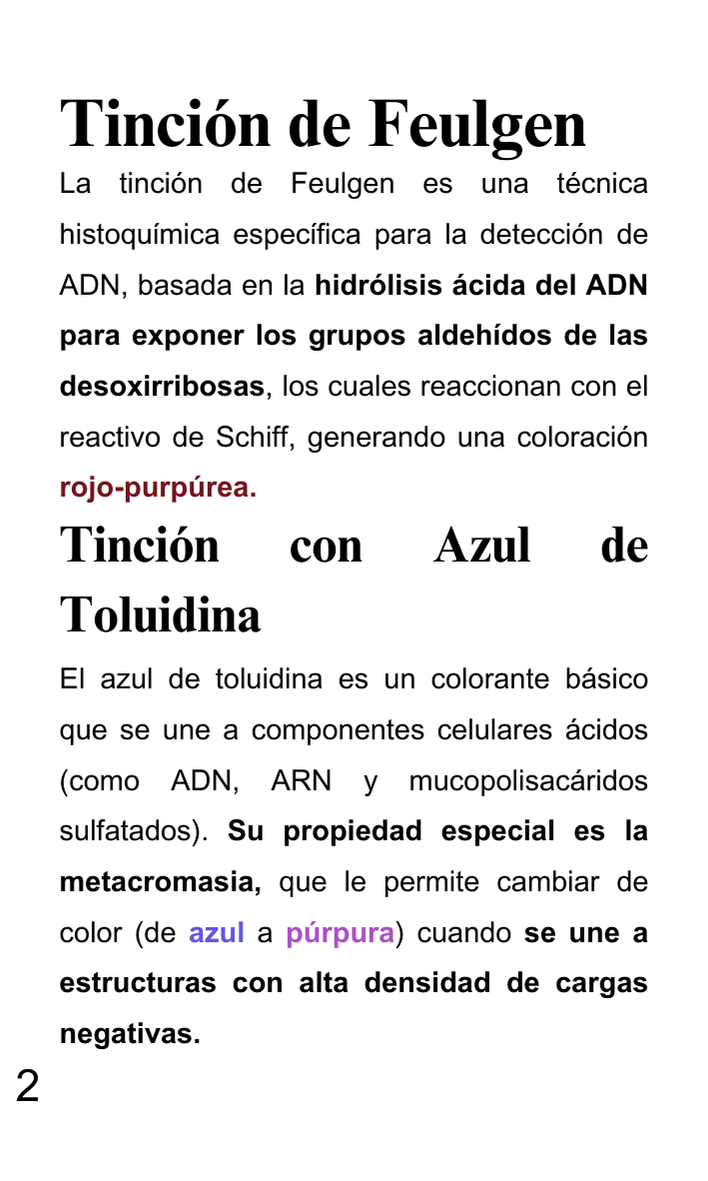 Tinción de Feulgen

La tinción de Feulgen es una técnica histoquímica específica para la detección de ADN, basada en la hidrólisis ácida del ADN para exponer los grupos aldehídos de las desoxirribosas, los cuales reaccionan con el reactivo de Schiff, generando una coloración rojo-purpúrea.

Tinción con Azul de Toluidina

El azul de toluidina es un colorante básico que se une a componentes celulares ácidos (como ADN, ARN y mucopolisacáridos sulfatados). Su propiedad especial es la metacromasia, que le permite cambiar de color (de azul a púrpura) cuando se une a estructuras con alta densidad de cargas negativas.

2